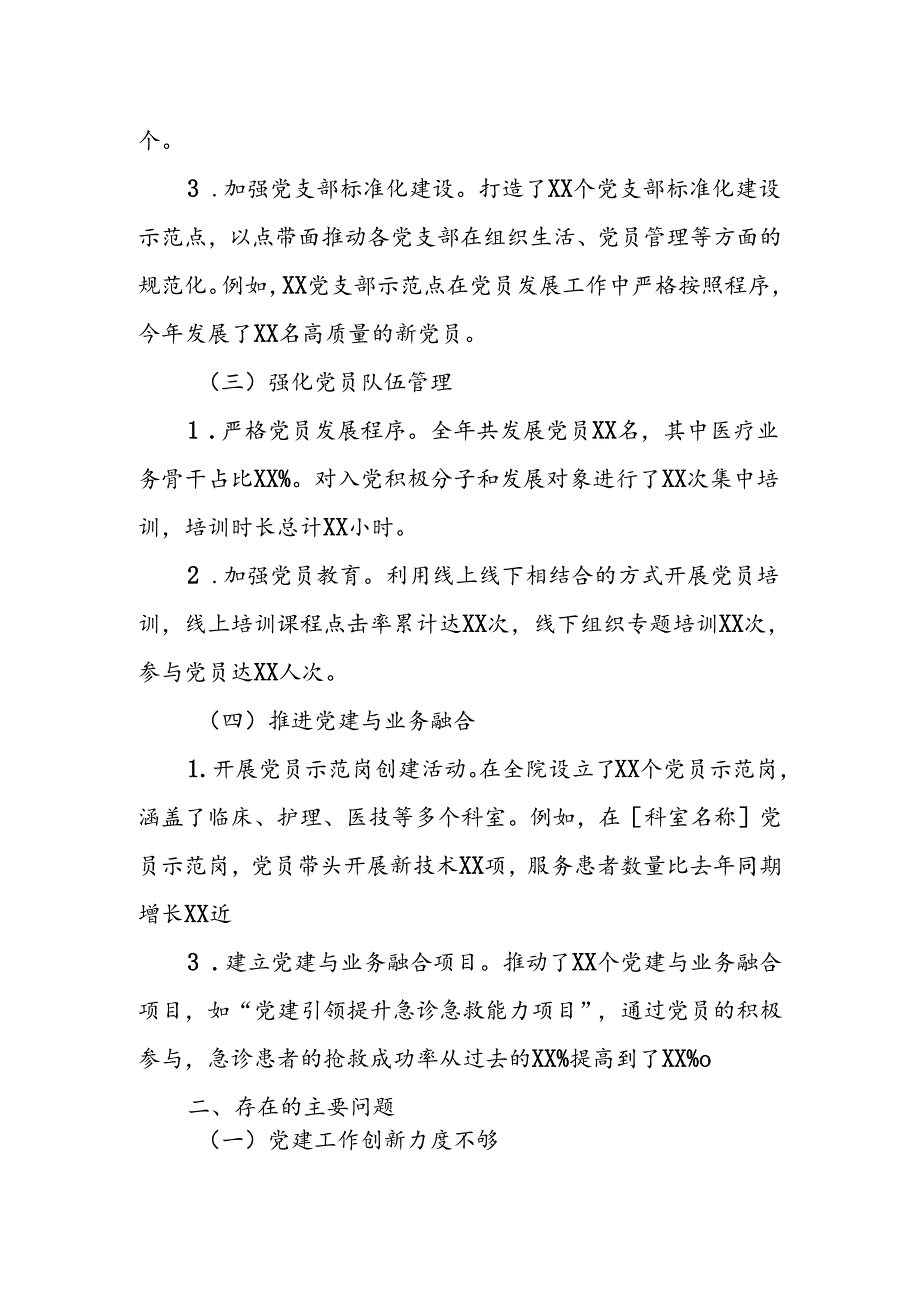 个。

3．加强党支部标准化建设。打造了XX个党支部标准化建设示范点，以点带面推动各党支部在组织生活、党员管理等方面的规范化。例如，XX党支部示范点在党员发展工作中严格按照程序，今年发展了XX名高质量的新党员。

（三）强化党员队伍管理

1．严格党员发展程序。全年共发展党员XX名，其中医疗业务骨干占比XX%。对入党积极分子和发展对象进行了XX次集中培训，培训时长总计XX小时。

2．加强党员教育。利用线上线下相结合的方式开展党员培训，线上培训课程点击率累计达XX次，线下组织专题培训XX次，参与党员达XX人次。

（四）推进党建与业务融合

1.开展党员示范岗创建活动。在全院设立了XX个党员示范岗，涵盖了临床、护理、医技等多个科室。例如，在［科室名称］党员示范岗，党员带头开展新技术XX项，服务患者数量比去年同期增长XX近

3．建立党建与业务融合项目。推动了XX个党建与业务融合项目，如“党建引领提升急诊急救能力项目”，通过党员的积极参与，急诊患者的抢救成功率从过去的XX%提高到了XX%o

二、存在的主要问题

（一）党建工作创新力度不够